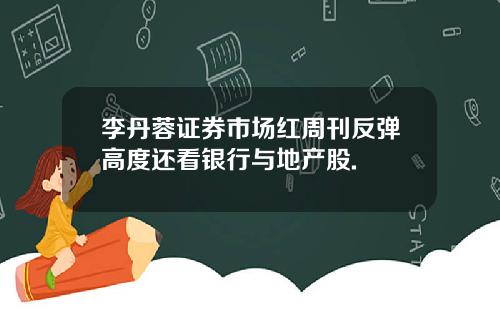 李丹蓉证券市场红周刊反弹高度还看银行与地产股.

STAT